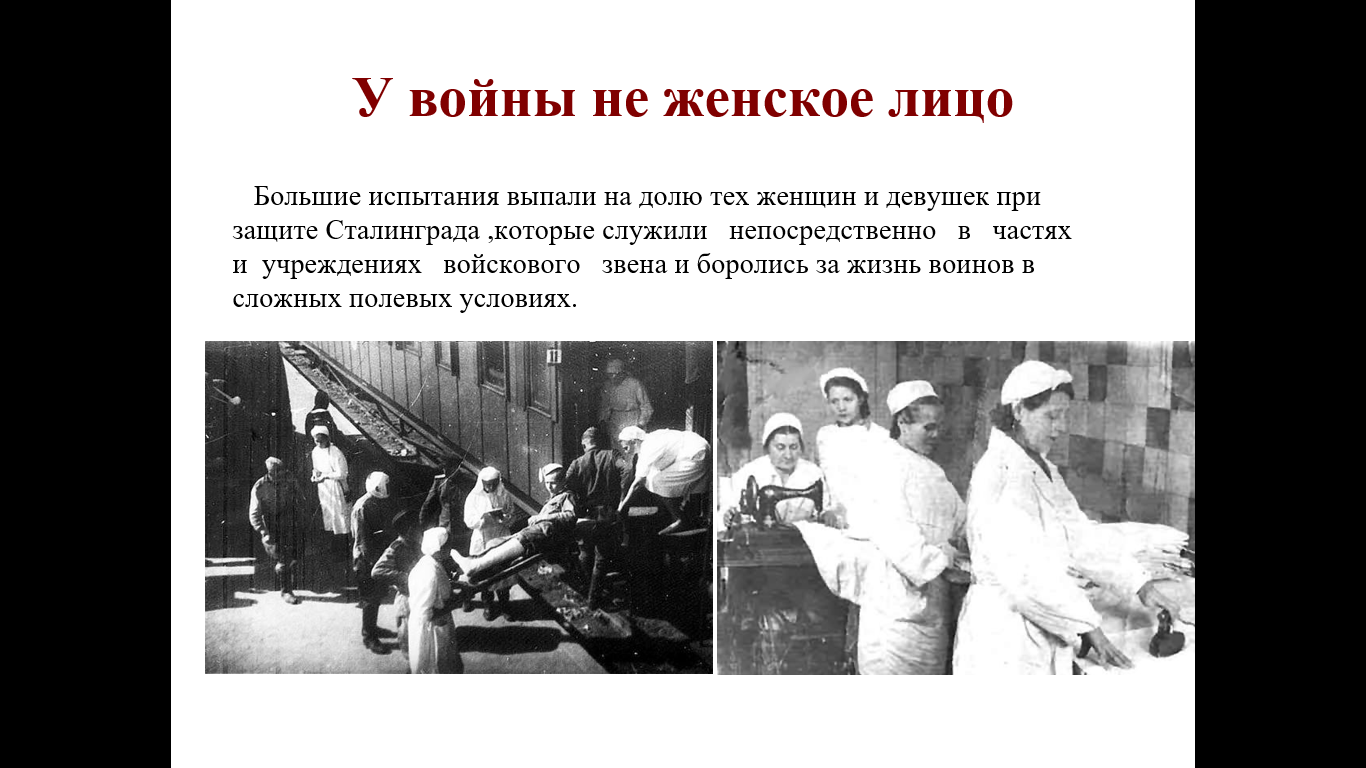 У войны не женское лицо

Большие испытания выпали на долю тех женщин и девушек при защите Сталинграда ,которые служили непосредственно в частях и учреждениях войскового звена и боролись за жизнь воинов в сложных полевых условиях.